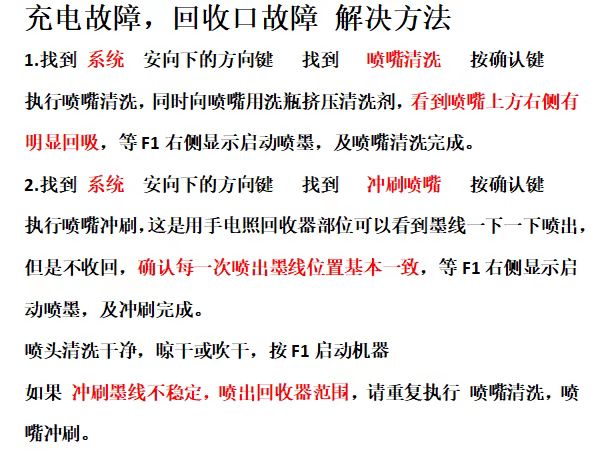 充电故障，回收口故障 解决方法

1.找到 系统 安向下的方向键 找到 喷嘴清洗 按确认键 执行喷嘴清洗，同时向喷嘴用洗瓶挤压清洗剂，看到喷嘴上方右侧有明显回吸，等 F1 右侧显示启动喷墨，及喷嘴清洗完成。

2.找到 系统 安向下的方向键 找到 冲刷喷嘴 按确认键 执行喷嘴冲刷，这是用手电照回收器部位可以看到墨线一下一下喷出，但是不收回，确认每一次喷出墨线位置基本一致，等 F1 右侧显示启动喷墨，及冲刷完成。

喷头清洗干净，晾干或吹干，按 F1 启动机器

如果 冲刷墨线不稳定，喷出回收器范围，请重复执行 喷嘴清洗，喷嘴冲刷。